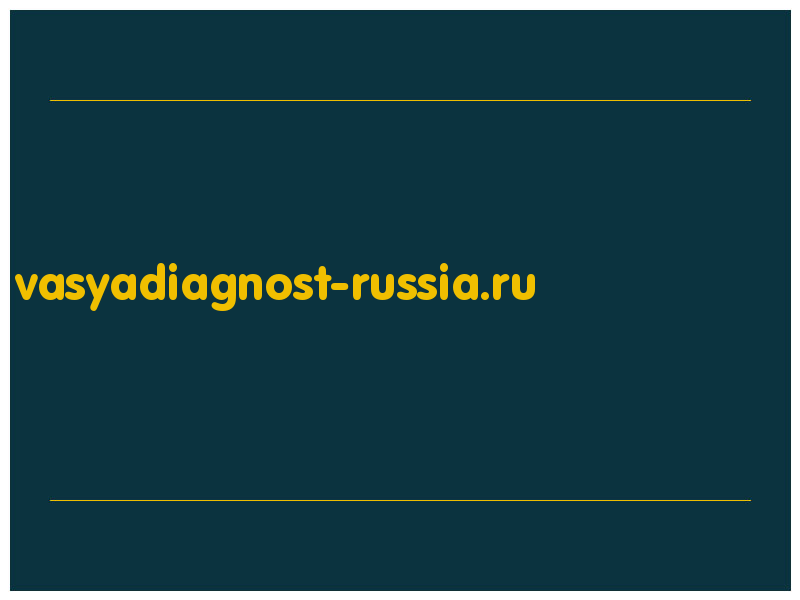 vasyadiagnost-russia.ru